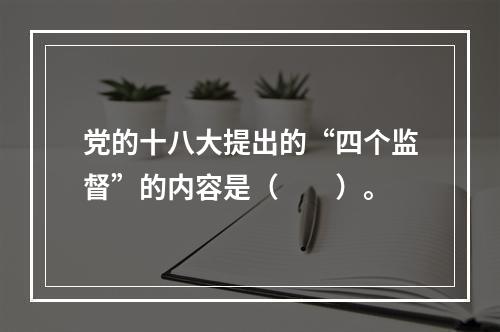 党的十八大提出的“四个监督”的内容是（　　）。